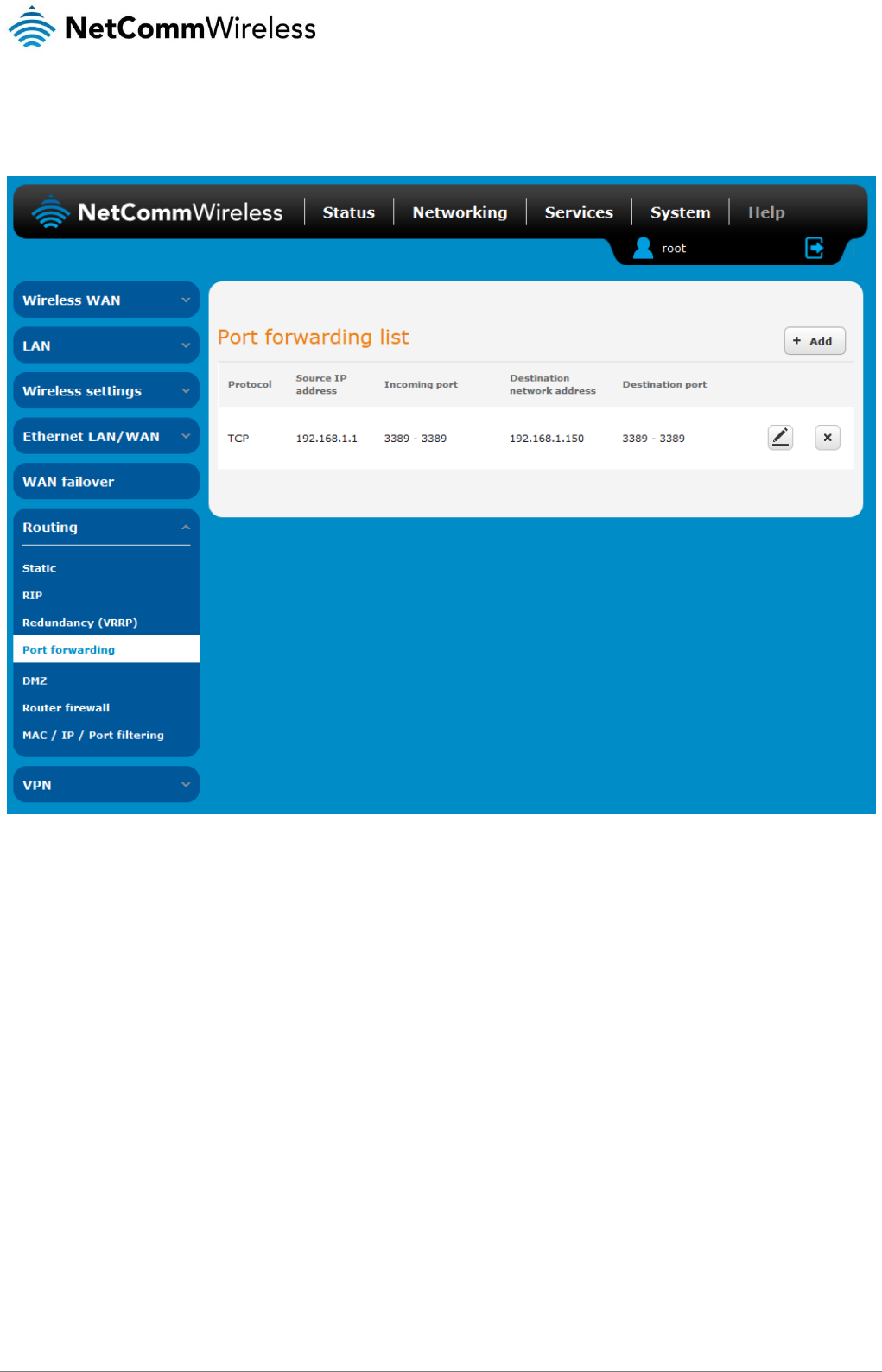 NetCommWireless

NetCommWireless Status Networking Services System Help

root

Wireless WAN

LAN

Wireless settings

Ethernet LAN/WAN

WAN failover

Routing

Static

RIP

Redundancy (VRRP)

Port forwarding

DMZ

Router firewall

MAC / IP / Port filtering

VPN

Port forwarding list

+ Add

| Protocol | Source IP address | Incoming port | Destination network address | Destination port |
|---|---|---|---|---|
| TCP | 192.168.1.1 | 3389 - 3389 | 192.168.1.150 | 3389 - 3389 |